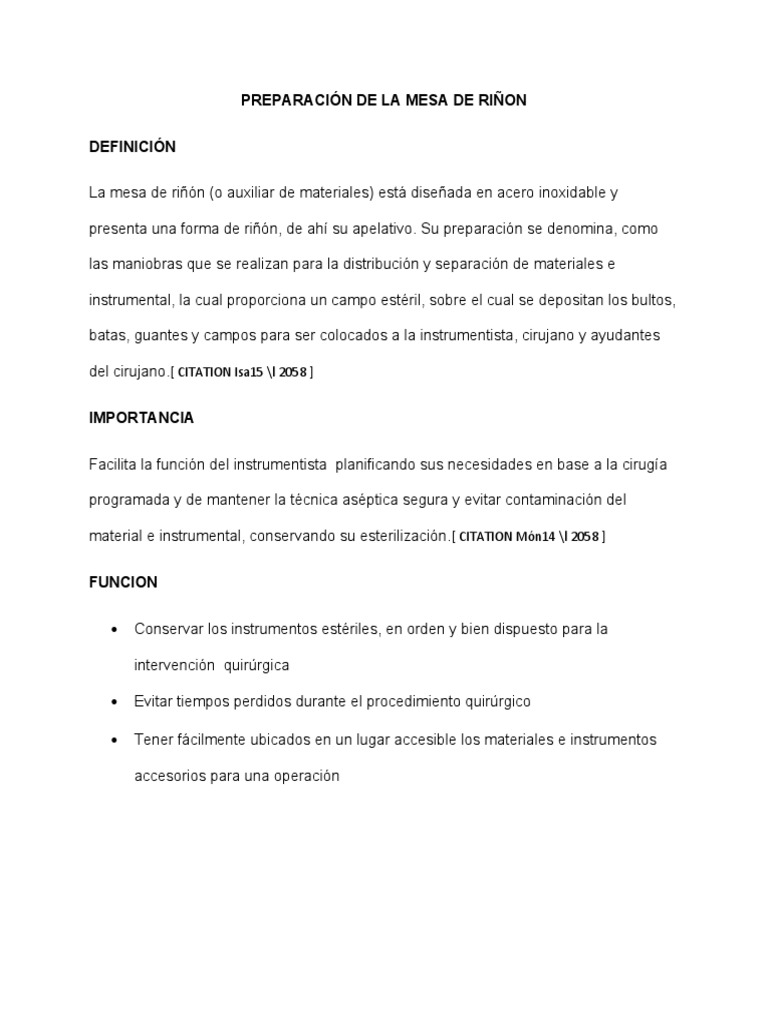 PREPARACIÓN DE LA MESA DE RIÑON

DEFINICIÓN

La mesa de riñón (o auxiliar de materiales) está diseñada en acero inoxidable y presenta una forma de riñón, de ahí su apelativo. Su preparación se denomina, como las maniobras que se realizan para la distribución y separación de materiales e instrumental, la cual proporciona un campo estéril, sobre el cual se depositan los bultos, batas, guantes y campos para ser colocados a la instrumentista, cirujano y ayudantes del cirujano.[ CITATION Isa15 \l 2058 ]

IMPORTANCIA

Facilita la función del instrumentista planificando sus necesidades en base a la cirugía programada y de mantener la técnica aséptica segura y evitar contaminación del material e instrumental, conservando su esterilización.[ CITATION Món14 \l 2058 ]

FUNCION

• Conservar los instrumentos estériles, en orden y bien dispuesto para la intervención quirúrgica

• Evitar tiempos perdidos durante el procedimiento quirúrgico

• Tener fácilmente ubicados en un lugar accesible los materiales e instrumentos accesorios para una operación